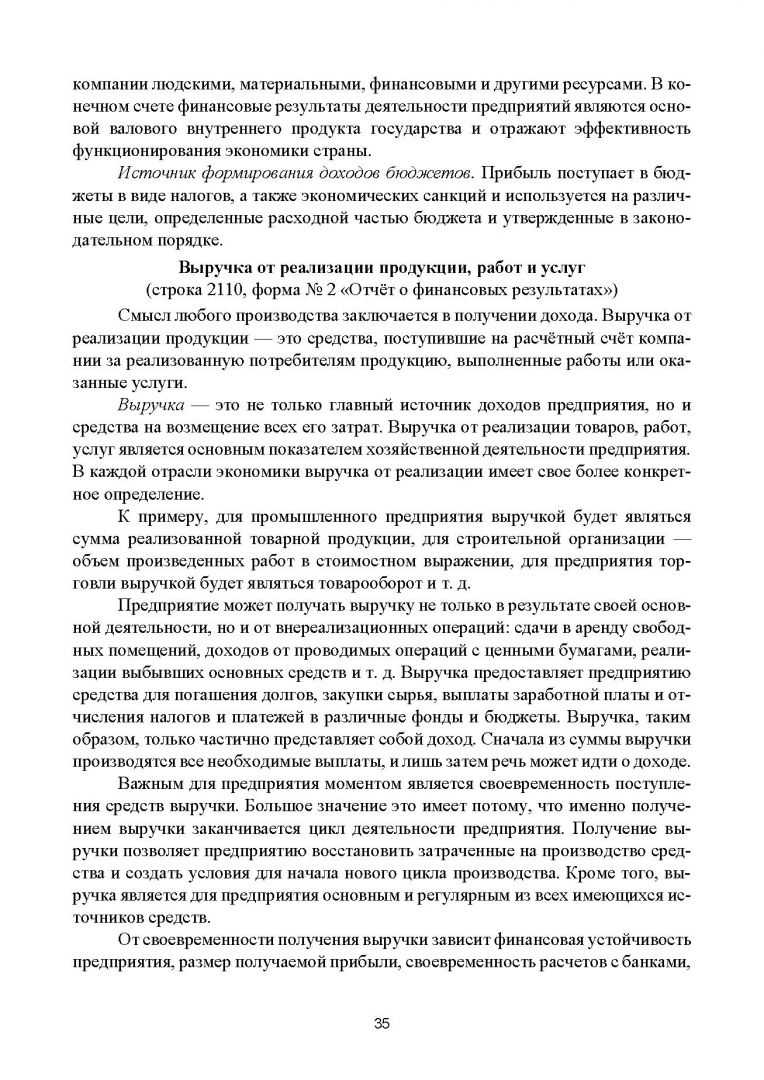 компании людскими, материальными, финансовыми и другими ресурсами. В конечном счете финансовые результаты деятельности предприятий являются основой валового внутреннего продукта государства и отражают эффективность функционирования экономики страны.

Источник формирования доходов бюджетов. Прибыль поступает в бюджеты в виде налогов, а также экономических санкций и используется на различные цели, определенные расходной частью бюджета и утвержденные в законодательном порядке.

Выручка от реализации продукции, работ и услуг
(строка 2110, форма № 2 «Отчёт о финансовых результатах»)

Смысл любого производства заключается в получении дохода. Выручка от реализации продукции — это средства, поступившие на расчётный счёт компании за реализованную потребителям продукцию, выполненные работы или оказанные услуги.

Выручка — это не только главный источник доходов предприятия, но и средства на возмещение всех его затрат. Выручка от реализации товаров, работ, услуг является основным показателем хозяйственной деятельности предприятия. В каждой отрасли экономики выручка от реализации имеет свое более конкретное определение.

К примеру, для промышленного предприятия выручкой будет являться сумма реализованной товарной продукции, для строительной организации — объем произведенных работ в стоимостном выражении, для предприятия торговли выручкой будет являться товарооборот и т. д.

Предприятие может получать выручку не только в результате своей основной деятельности, но и от внереализационных операций: сдачи в аренду свободных помещений, доходов от проводимых операций с ценными бумагами, реализации выбывших основных средств и т. д. Выручка предоставляет предприятию средства для погашения долгов, закупки сырья, выплаты заработной платы и отчисления налогов и платежей в различные фонды и бюджеты. Выручка, таким образом, только частично представляет собой доход. Сначала из суммы выручки производятся все необходимые выплаты, и лишь затем речь может идти о доходе.

Важным для предприятия моментом является своевременность поступления средств выручки. Большое значение это имеет потому, что именно получением выручки заканчивается цикл деятельности предприятия. Получение выручки позволяет предприятию восстановить затраченные на производство средства и создать условия для начала нового цикла производства. Кроме того, выручка является для предприятия основным и регулярным из всех имеющихся источников средств.

От своевременности получения выручки зависит финансовая устойчивость предприятия, размер получаемой прибыли, своевременность расчетов с банками,

35